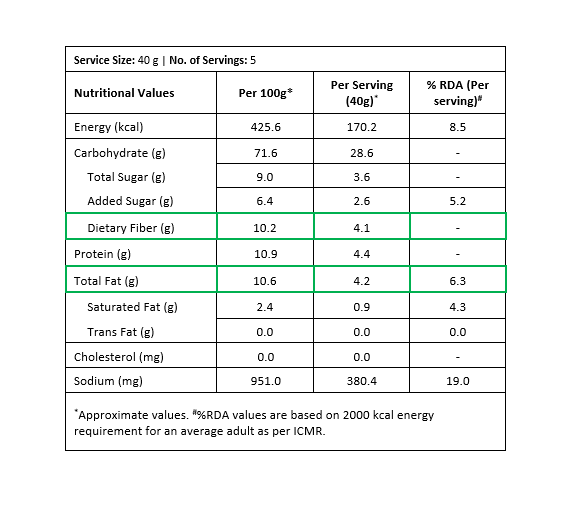 Service Size: 40 g | No. of Servings: 5

| Nutritional Values | Per 100g* | Per Serving (40g)* | % RDA (Per serving)# |
|---|---|---|---|
| Energy (kcal) | 425.6 | 170.2 | 8.5 |
| Carbohydrate (g) | 71.6 | 28.6 | - |
| Total Sugar (g) | 9.0 | 3.6 | - |
| Added Sugar (g) | 6.4 | 2.6 | 5.2 |
| Dietary Fiber (g) | 10.2 | 4.1 | - |
| Protein (g) | 10.9 | 4.4 | - |
| Total Fat (g) | 10.6 | 4.2 | 6.3 |
| Saturated Fat (g) | 2.4 | 0.9 | 4.3 |
| Trans Fat (g) | 0.0 | 0.0 | 0.0 |
| Cholesterol (mg) | 0.0 | 0.0 | - |
| Sodium (mg) | 951.0 | 380.4 | 19.0 |

*Approximate values. #%RDA values are based on 2000 kcal energy requirement for an average adult as per ICMR.